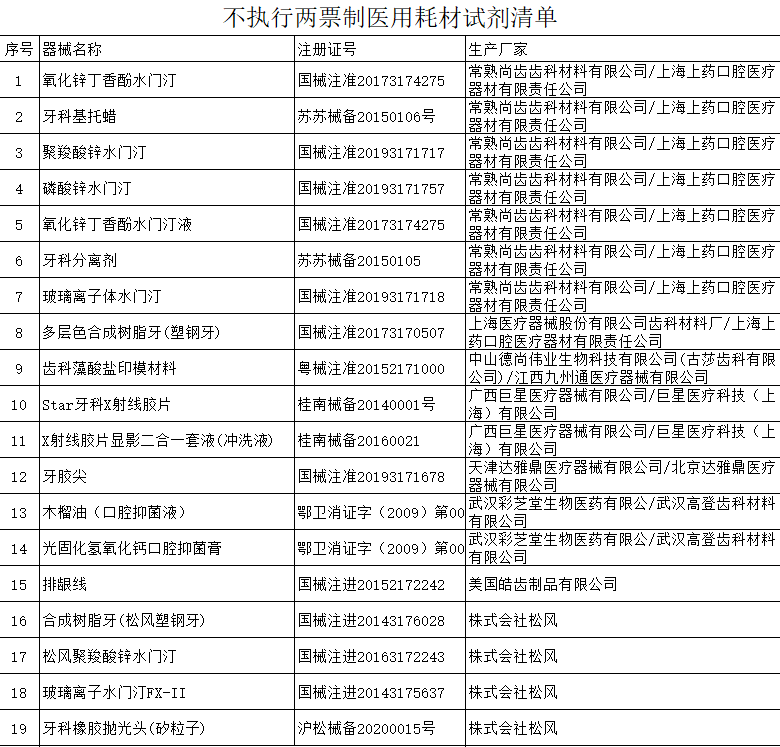 不执行两票制医用耗材试剂清单

| 序号 | 器械名称 | 注册证号 | 生产厂家 |
|---|---|---|---|
| 1 | 氧化锌丁香酚水门汀 | 国械注准20173174275 | 常熟尚齿齿科材料有限公司/上海上药口腔医疗器材有限责任公司 |
| 2 | 牙科基托蜡 | 苏苏械备20150106号 | 常熟尚齿齿科材料有限公司/上海上药口腔医疗器材有限责任公司 |
| 3 | 聚羧酸锌水门汀 | 国械注准20193171717 | 常熟尚齿齿科材料有限公司/上海上药口腔医疗器材有限责任公司 |
| 4 | 磷酸锌水门汀 | 国械注准20193171757 | 常熟尚齿齿科材料有限公司/上海上药口腔医疗器材有限责任公司 |
| 5 | 氧化锌丁香酚水门汀液 | 国械注准20173174275 | 常熟尚齿齿科材料有限公司/上海上药口腔医疗器材有限责任公司 |
| 6 | 牙科分离剂 | 苏苏械备20150105 | 常熟尚齿齿科材料有限公司/上海上药口腔医疗器材有限责任公司 |
| 7 | 玻璃离子体水门汀 | 国械注准20193171718 | 常熟尚齿齿科材料有限公司/上海上药口腔医疗器材有限责任公司 |
| 8 | 多层色合成树脂牙(塑钢牙) | 国械注准20173170507 | 上海医疗器械股份有限公司齿科材料厂/上海上药口腔医疗器材有限责任公司 |
| 9 | 齿科藻酸盐印模材料 | 粤械注准20152171000 | 中山德尚伟业生物科技有限公司(古莎齿科有限公司)/江西九州通医疗器械有限公司 |
| 10 | Star牙科X射线胶片 | 桂南械备20140001号 | 广西巨星医疗器械有限公司/巨星医疗科技（上海）有限公司 |
| 11 | X射线胶片显影二合一套液(冲洗液) | 桂南械备20160021 | 广西巨星医疗器械有限公司/巨星医疗科技（上海）有限公司 |
| 12 | 牙胶尖 | 国械注准20193171678 | 天津达雅鼎医疗器械有限公司/北京达雅鼎医疗器械有限公司 |
| 13 | 木榴油（口腔抑菌液） | 鄂卫消证字（2009）第00 | 武汉彩芝堂生物医药有限公/武汉高登齿科材料有限公司 |
| 14 | 光固化氢氧化钙口腔抑菌膏 | 鄂卫消证字（2009）第00 | 武汉彩芝堂生物医药有限公/武汉高登齿科材料有限公司 |
| 15 | 排龈线 | 国械注进20152172242 | 美国皓齿制品有限公司 |
| 16 | 合成树脂牙(松风塑钢牙) | 国械注进20143176028 | 株式会社松风 |
| 17 | 松风聚羧酸锌水门汀 | 国械注进20163172243 | 株式会社松风 |
| 18 | 玻璃离子水门汀FX-II | 国械注进20143175637 | 株式会社松风 |
| 19 | 牙科橡胶抛光头(矽粒子) | 沪松械备20200015号 | 株式会社松风 |